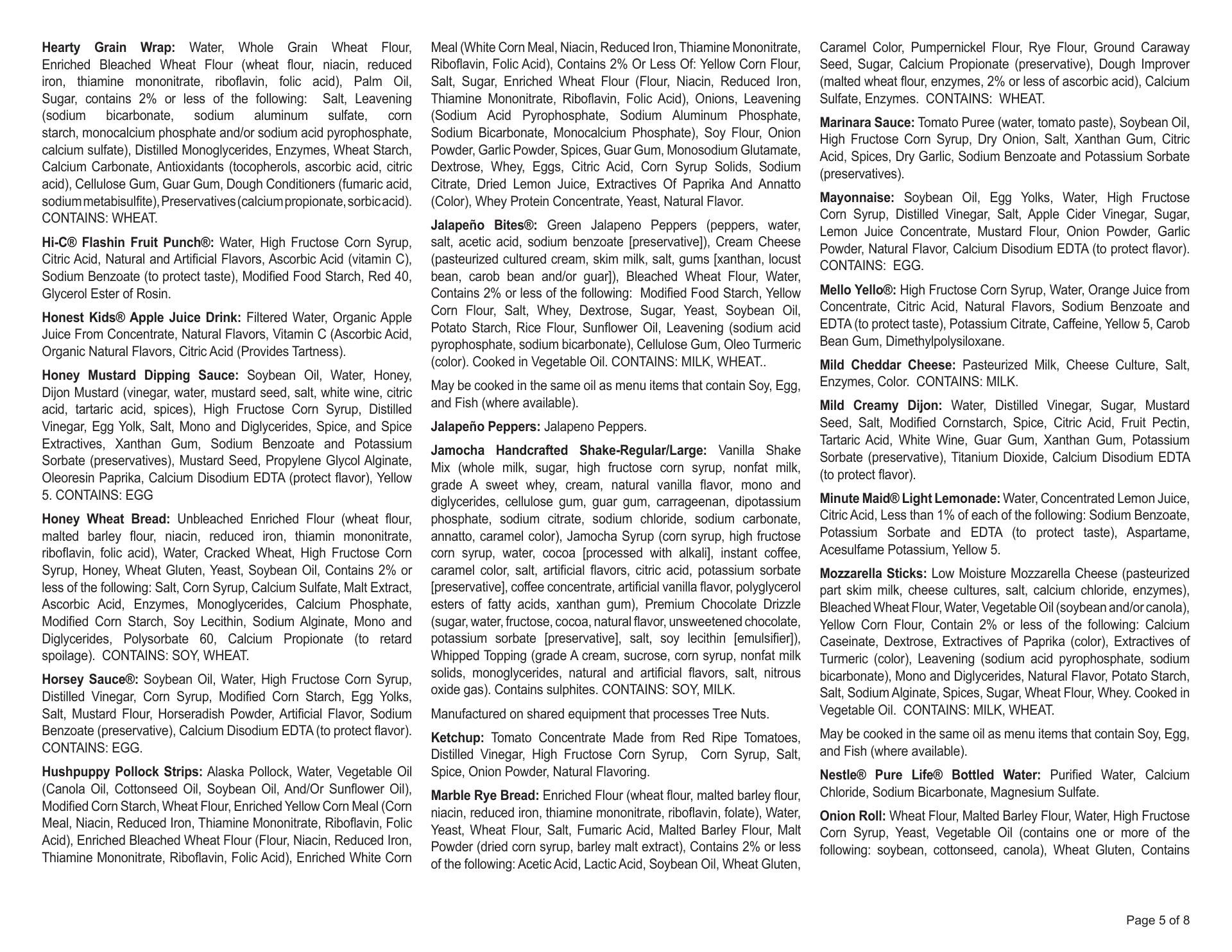 Hearty Grain Wrap: Water, Whole Grain Wheat Flour, Enriched Bleached Wheat Flour (wheat flour, niacin, reduced iron, thiamine mononitrate, riboflavin, folic acid), Palm Oil, Sugar, contains 2% or less of the following: Salt, Leavening (sodium bicarbonate, sodium aluminum sulfate, corn starch, monocalcium phosphate and/or sodium acid pyrophosphate, calcium sulfate), Distilled Monoglycerides, Enzymes, Wheat Starch, Calcium Carbonate, Antioxidants (tocopherols, ascorbic acid, citric acid), Cellulose Gum, Guar Gum, Dough Conditioners (fumaric acid, sodium metabisulfite), Preservatives (calcium propionate, sorbic acid). CONTAINS: WHEAT.

Hi-C® Flashin Fruit Punch®: Water, High Fructose Corn Syrup, Citric Acid, Natural and Artificial Flavors, Ascorbic Acid (vitamin C), Sodium Benzoate (to protect taste), Modified Food Starch, Red 40, Glycerol Ester of Rosin.

Honest Kids® Apple Juice Drink: Filtered Water, Organic Apple Juice From Concentrate, Natural Flavors, Vitamin C (Ascorbic Acid, Organic Natural Flavors, Citric Acid (Provides Tartness).

Honey Mustard Dipping Sauce: Soybean Oil, Water, Honey, Dijon Mustard (vinegar, water, mustard seed, salt, white wine, citric acid, tartaric acid, spices), High Fructose Corn Syrup, Distilled Vinegar, Egg Yolk, Salt, Mono and Diglycerides, Spice, and Spice Extractives, Xanthan Gum, Sodium Benzoate and Potassium Sorbate (preservatives), Mustard Seed, Propylene Glycol Alginate, Oleoresin Paprika, Calcium Disodium EDTA (protect flavor), Yellow 5. CONTAINS: EGG

Honey Wheat Bread: Unbleached Enriched Flour (wheat flour, malted barley flour, niacin, reduced iron, thiamin mononitrate, riboflavin, folic acid), Water, Cracked Wheat, High Fructose Corn Syrup, Honey, Wheat Gluten, Yeast, Soybean Oil, Contains 2% or less of the following: Salt, Corn Syrup, Calcium Sulfate, Malt Extract, Ascorbic Acid, Enzymes, Monoglycerides, Calcium Phosphate, Modified Corn Starch, Soy Lecithin, Sodium Alginate, Mono and Diglycerides, Polysorbate 60, Calcium Propionate (to retard spoilage). CONTAINS: SOY, WHEAT.

Horsey Sauce®: Soybean Oil, Water, High Fructose Corn Syrup, Distilled Vinegar, Corn Syrup, Modified Corn Starch, Egg Yolks, Salt, Mustard Flour, Horseradish Powder, Artificial Flavor, Sodium Benzoate (preservative), Calcium Disodium EDTA (to protect flavor). CONTAINS: EGG.

Hushpuppy Pollock Strips: Alaska Pollock, Water, Vegetable Oil (Canola Oil, Cottonseed Oil, Soybean Oil, And/Or Sunflower Oil), Modified Corn Starch, Wheat Flour, Enriched Yellow Corn Meal (Corn Meal, Niacin, Reduced Iron, Thiamine Mononitrate, Riboflavin, Folic Acid), Enriched Bleached Wheat Flour (Flour, Niacin, Reduced Iron, Thiamine Mononitrate, Riboflavin, Folic Acid), Enriched White Corn Meal (White Corn Meal, Niacin, Reduced Iron, Thiamine Mononitrate, Riboflavin, Folic Acid), Contains 2% Or Less Of: Yellow Corn Flour, Salt, Sugar, Enriched Wheat Flour (Flour, Niacin, Reduced Iron, Thiamine Mononitrate, Riboflavin, Folic Acid), Onions, Leavening (Sodium Acid Pyrophosphate, Sodium Aluminum Phosphate, Sodium Bicarbonate, Monocalcium Phosphate), Soy Flour, Onion Powder, Garlic Powder, Spices, Guar Gum, Monosodium Glutamate, Dextrose, Whey, Eggs, Citric Acid, Corn Syrup Solids, Sodium Citrate, Dried Lemon Juice, Extractives Of Paprika And Annatto (Color), Whey Protein Concentrate, Yeast, Natural Flavor.

Jalapeño Bites®: Green Jalapeno Peppers (peppers, water, salt, acetic acid, sodium benzoate [preservative]), Cream Cheese (pasteurized cultured cream, skim milk, salt, gums [xanthan, locust bean, carob bean and/or guar]), Bleached Wheat Flour, Water, Contains 2% or less of the following: Modified Food Starch, Yellow Corn Flour, Salt, Whey, Dextrose, Sugar, Yeast, Soybean Oil, Potato Starch, Rice Flour, Sunflower Oil, Leavening (sodium acid pyrophosphate, sodium bicarbonate), Cellulose Gum, Oleo Turmeric (color). Cooked in Vegetable Oil. CONTAINS: MILK, WHEAT..

May be cooked in the same oil as menu items that contain Soy, Egg, and Fish (where available).

Jalapeño Peppers: Jalapeno Peppers.

Jamocha Handcrafted Shake-Regular/Large: Vanilla Shake Mix (whole milk, sugar, high fructose corn syrup, nonfat milk, grade A sweet whey, cream, natural vanilla flavor, mono and diglycerides, cellulose gum, guar gum, carrageenan, dipotassium phosphate, sodium citrate, sodium chloride, sodium carbonate, annatto, caramel color), Jamocha Syrup (corn syrup, high fructose corn syrup, water, cocoa [processed with alkali], instant coffee, caramel color, salt, artificial flavors, citric acid, potassium sorbate [preservative], coffee concentrate, artificial vanilla flavor, polyglycerol esters of fatty acids, xanthan gum), Premium Chocolate Drizzle (sugar, water, fructose, cocoa, natural flavor, unsweetened chocolate, potassium sorbate [preservative], salt, soy lecithin [emulsifier]), Whipped Topping (grade A cream, sucrose, corn syrup, nonfat milk solids, monoglycerides, natural and artificial flavors, salt, nitrous oxide gas). Contains sulphites. CONTAINS: SOY, MILK.

Manufactured on shared equipment that processes Tree Nuts.

Ketchup: Tomato Concentrate Made from Red Ripe Tomatoes, Distilled Vinegar, High Fructose Corn Syrup, Corn Syrup, Salt, Spice, Onion Powder, Natural Flavoring.

Marble Rye Bread: Enriched Flour (wheat flour, malted barley flour, niacin, reduced iron, thiamine mononitrate, riboflavin, folate), Water, Yeast, Wheat Flour, Salt, Fumaric Acid, Malted Barley Flour, Malt Powder (dried corn syrup, barley malt extract), Contains 2% or less of the following: Acetic Acid, Lactic Acid, Soybean Oil, Wheat Gluten, Caramel Color, Pumpernickel Flour, Rye Flour, Ground Caraway Seed, Sugar, Calcium Propionate (preservative), Dough Improver (malted wheat flour, enzymes, 2% or less of ascorbic acid), Calcium Sulfate, Enzymes. CONTAINS: WHEAT.

Marinara Sauce: Tomato Puree (water, tomato paste), Soybean Oil, High Fructose Corn Syrup, Dry Onion, Salt, Xanthan Gum, Citric Acid, Spices, Dry Garlic, Sodium Benzoate and Potassium Sorbate (preservatives).

Mayonnaise: Soybean Oil, Egg Yolks, Water, High Fructose Corn Syrup, Distilled Vinegar, Salt, Apple Cider Vinegar, Sugar, Lemon Juice Concentrate, Mustard Flour, Onion Powder, Garlic Powder, Natural Flavor, Calcium Disodium EDTA (to protect flavor). CONTAINS: EGG.

Mello Yello®: High Fructose Corn Syrup, Water, Orange Juice from Concentrate, Citric Acid, Natural Flavors, Sodium Benzoate and EDTA (to protect taste), Potassium Citrate, Caffeine, Yellow 5, Carob Bean Gum, Dimethylpolysiloxane.

Mild Cheddar Cheese: Pasteurized Milk, Cheese Culture, Salt, Enzymes, Color. CONTAINS: MILK.

Mild Creamy Dijon: Water, Distilled Vinegar, Sugar, Mustard Seed, Salt, Modified Cornstarch, Spice, Citric Acid, Fruit Pectin, Tartaric Acid, White Wine, Guar Gum, Xanthan Gum, Potassium Sorbate (preservative), Titanium Dioxide, Calcium Disodium EDTA (to protect flavor).

Minute Maid® Light Lemonade: Water, Concentrated Lemon Juice, Citric Acid, Less than 1% of each of the following: Sodium Benzoate, Potassium Sorbate and EDTA (to protect taste), Aspartame, Acesulfame Potassium, Yellow 5.

Mozzarella Sticks: Low Moisture Mozzarella Cheese (pasteurized part skim milk, cheese cultures, salt, calcium chloride, enzymes), Bleached Wheat Flour, Water, Vegetable Oil (soybean and/or canola), Yellow Corn Flour, Contain 2% or less of the following: Calcium Caseinate, Dextrose, Extractives of Paprika (color), Extractives of Turmeric (color), Leavening (sodium acid pyrophosphate, sodium bicarbonate), Mono and Diglycerides, Natural Flavor, Potato Starch, Salt, Sodium Alginate, Spices, Sugar, Wheat Flour, Whey. Cooked in Vegetable Oil. CONTAINS: MILK, WHEAT.

May be cooked in the same oil as menu items that contain Soy, Egg, and Fish (where available).

Nestle® Pure Life® Bottled Water: Purified Water, Calcium Chloride, Sodium Bicarbonate, Magnesium Sulfate.

Onion Roll: Wheat Flour, Malted Barley Flour, Water, High Fructose Corn Syrup, Yeast, Vegetable Oil (contains one or more of the following: soybean, cottonseed, canola), Wheat Gluten, Contains

Page 5 of 8